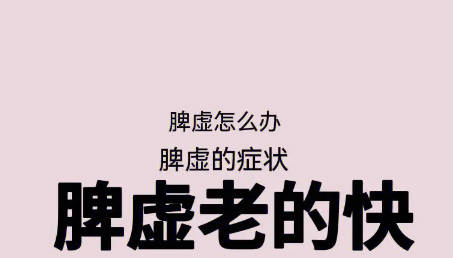 脾虚怎么办
脾虚的症状
脾虚老的快